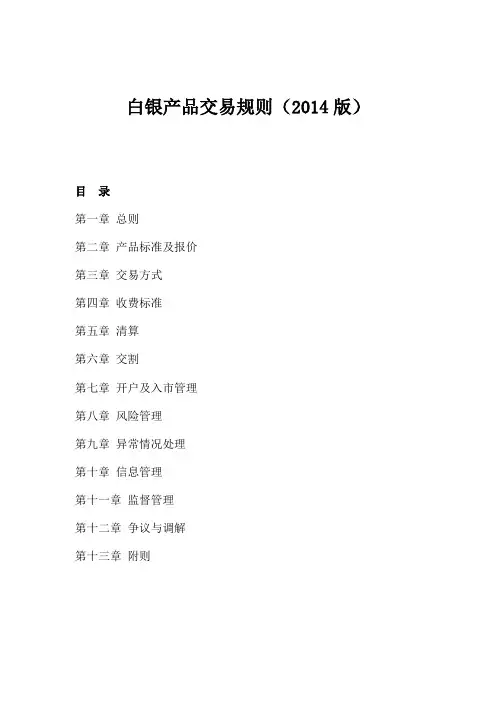 白银产品交易规则（2014 版）

目　录

第一章 总则

第二章 产品标准及报价

第三章 交易方式

第四章 收费标准

第五章 清算

第六章 交割

第七章 开户及入市管理

第八章 风险管理

第九章 异常情况处理

第十章 信息管理

第十一章 监督管理

第十二章 争议与调解

第十三章 附则